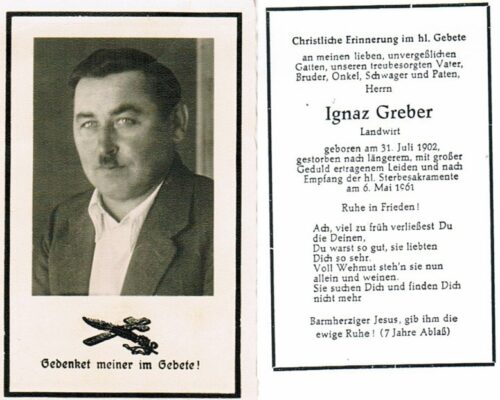 Gedenket meiner im Gebete!

Christliche Erinnerung im hl. Gebete

an meinen lieben, unvergeßlichen Gatten, unseren treubesorgten Vater, Bruder, Onkel, Schwager und Paten,

Herrn

Ignaz Greber

Landwirt

geboren am 31. Juli 1902, gestorben nach längerem, mit großer Geduld ertragenem Leiden und nach Empfang der hl. Sterbesakramente am 6. Mai 1961

Ruhe in Frieden!

Ach, viel zu früh verließest Du die Deinen,
Du warst so gut, sie liebten Dich so sehr.
Voll Wehmut steh'n sie nun allein und weinen.
Sie suchen Dich und finden Dich nicht mehr

Barmherziger Jesus, gib ihm die ewige Ruhe! (7 Jahre Ablaß)